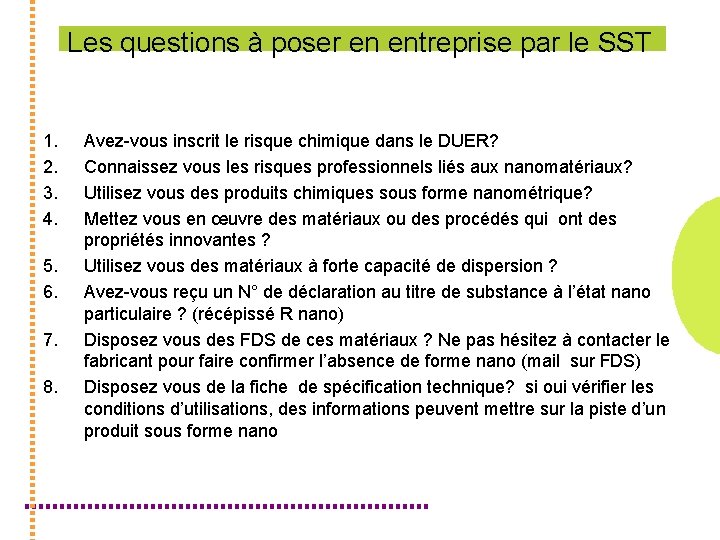 Les questions à poser en entreprise par le SST

1. Avez-vous inscrit le risque chimique dans le DUER?
2. Connaissez vous les risques professionnels liés aux nanomatériaux?
3. Utilisez vous des produits chimiques sous forme nanométrique?
4. Mettez vous en œuvre des matériaux ou des procédés qui ont des propriétés innovantes ?
5. Utilisez vous des matériaux à forte capacité de dispersion ?
6. Avez-vous reçu un N° de déclaration au titre de substance à l'état nano particulaire ? (récépissé R nano)
7. Disposez vous des FDS de ces matériaux ? Ne pas hésitez à contacter le fabricant pour faire confirmer l'absence de forme nano (mail sur FDS)
8. Disposez vous de la fiche de spécification technique? si oui vérifier les conditions d'utilisations, des informations peuvent mettre sur la piste d'un produit sous forme nano